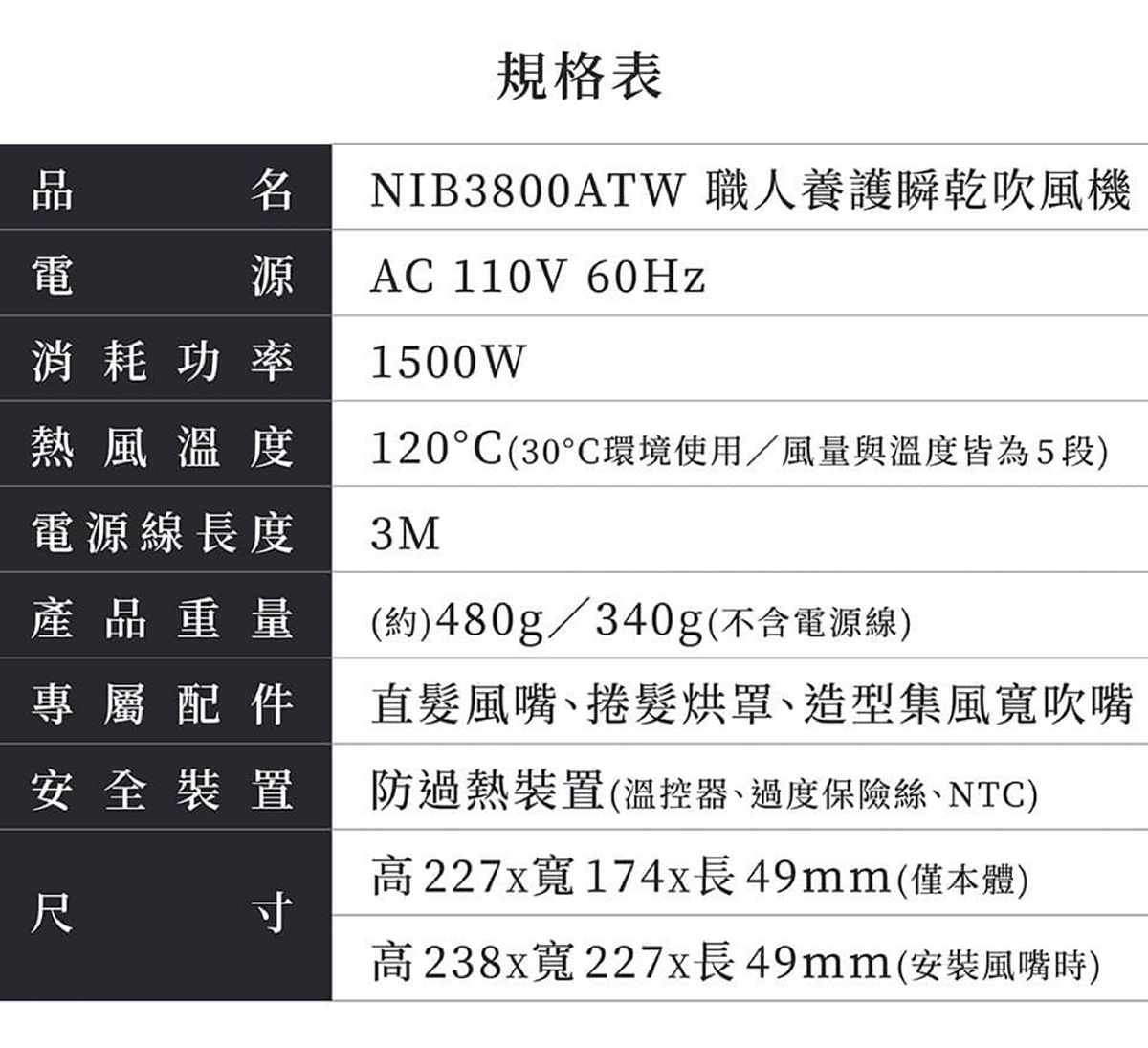 規格表

| 品名 | NIB3800ATW 職人養護瞬乾吹風機 |
|---|---|
| 電源 | AC 110V 60Hz |
| 消耗功率 | 1500W |
| 熱風溫度 | 120°C(30°C環境使用/風量與溫度皆為5段) |
| 電源線長度 | 3M |
| 產品重量 | (約)480g/340g(不含電源線) |
| 專屬配件 | 直髮風嘴、捲髮烘罩、造型集風寬吹嘴 |
| 安全裝置 | 防過熱裝置(溫控器、過度保險絲、NTC) |
| 尺寸 | 高227x寬174x長49mm(僅本體) |
| | 高238x寬227x長49mm(安裝風嘴時) |